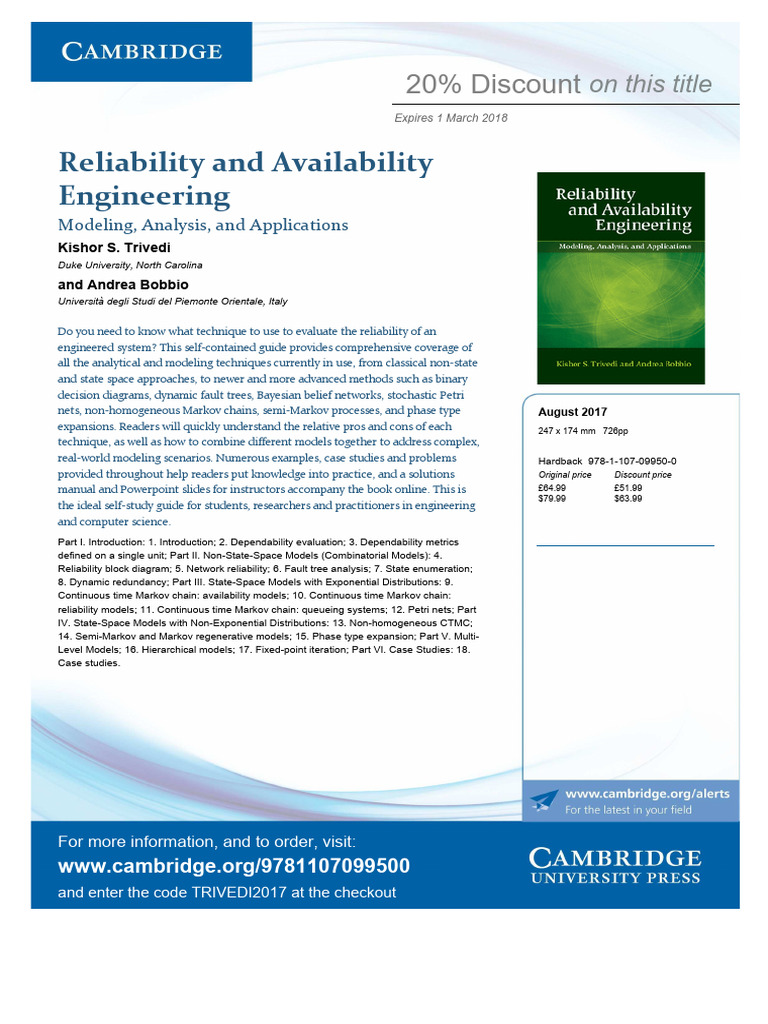 CAMBRIDGE

20% Discount on this title

Expires 1 March 2018

Reliability and Availability Engineering

Modeling, Analysis, and Applications

Kishor S. Trivedi

Duke University, North Carolina

and Andrea Bobbio

Università degli Studi del Piemonte Orientale, Italy

Do you need to know what technique to use to evaluate the reliability of an engineered system? This self-contained guide provides comprehensive coverage of all the analytical and modeling techniques currently in use, from classical non-state and state space approaches, to newer and more advanced methods such as binary decision diagrams, dynamic fault trees, Bayesian belief networks, stochastic Petri nets, non-homogeneous Markov chains, semi-Markov processes, and phase type expansions. Readers will quickly understand the relative pros and cons of each technique, as well as how to combine different models together to address complex, real-world modeling scenarios. Numerous examples, case studies and problems provided throughout help readers put knowledge into practice, and a solutions manual and Powerpoint slides for instructors accompany the book online. This is the ideal self-study guide for students, researchers and practitioners in engineering and computer science.

Part I. Introduction: 1. Introduction; 2. Dependability evaluation; 3. Dependability metrics defined on a single unit; Part II. Non-State-Space Models (Combinatorial Models): 4. Reliability block diagram; 5. Network reliability; 6. Fault tree analysis; 7. State enumeration; 8. Dynamic redundancy; Part III. State-Space Models with Exponential Distributions: 9. Continuous time Markov chain: availability models; 10. Continuous time Markov chain: reliability models; 11. Continuous time Markov chain: queueing systems; 12. Petri nets; Part IV. State-Space Models with Non-Exponential Distributions: 13. Non-homogeneous CTMC; 14. Semi-Markov and Markov regenerative models; 15. Phase type expansion; Part V. Multi-Level Models; 16. Hierarchical models; 17. Fixed-point iteration; Part VI. Case Studies: 18. Case studies.

Reliability and Availability Engineering
Modeling, Analysis, and Applications
Kishor S. Trivedi and Andrea Bobbio

August 2017
247 x 174 mm 726pp

Hardback 978-1-107-09950-0

| Original price | Discount price |
|---|---|
| £64.99 | £51.99 |
| $79.99 | $63.99 |

www.cambridge.org/alerts
For the latest in your field

For more information, and to order, visit:
www.cambridge.org/9781107099500
and enter the code TRIVEDI2017 at the checkout

CAMBRIDGE
UNIVERSITY PRESS